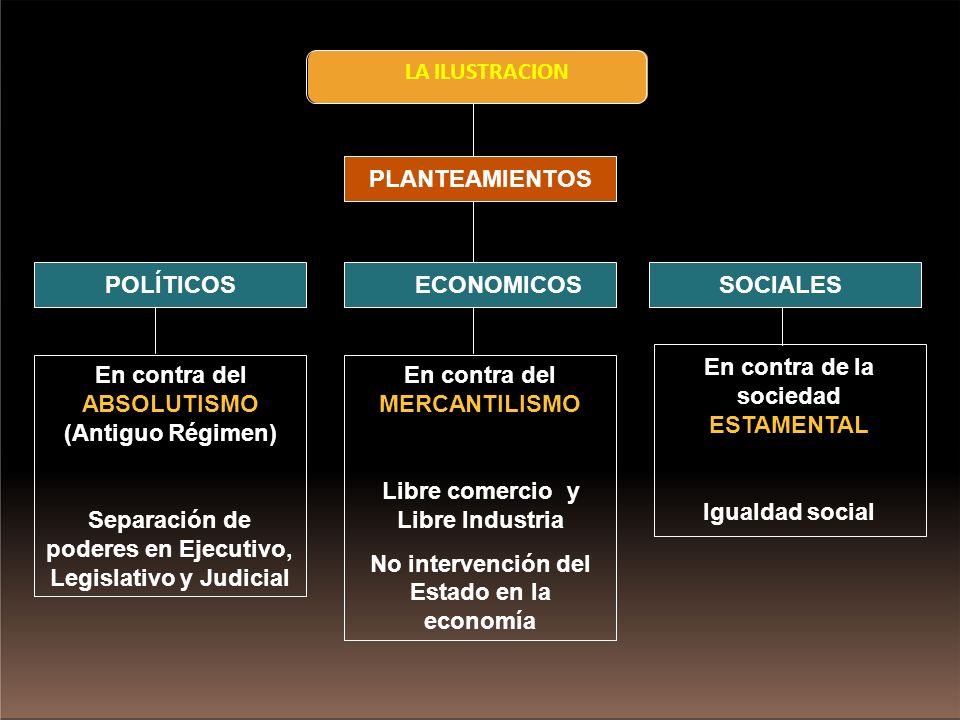 LA ILUSTRACION

PLANTEAMIENTOS

POLÍTICOS

En contra del ABSOLUTISMO (Antiguo Régimen)

Separación de poderes en Ejecutivo, Legislativo y Judicial

ECONOMICOS

En contra del MERCANTILISMO

Libre comercio y Libre Industria

No intervención del Estado en la economía

SOCIALES

En contra de la sociedad ESTAMENTAL

Igualdad social